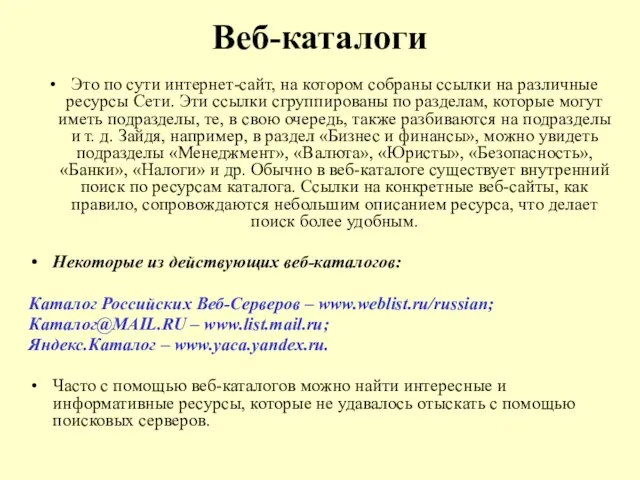 Веб-каталоги

• Это по сути интернет-сайт, на котором собраны ссылки на различные ресурсы Сети. Эти ссылки сгруппированы по разделам, которые могут иметь подразделы, те, в свою очередь, также разбиваются на подразделы и т. д. Зайдя, например, в раздел «Бизнес и финансы», можно увидеть подразделы «Менеджмент», «Валюта», «Юристы», «Безопасность», «Банки», «Налоги» и др. Обычно в веб-каталоге существует внутренний поиск по ресурсам каталога. Ссылки на конкретные веб-сайты, как правило, сопровождаются небольшим описанием ресурса, что делает поиск более удобным.

• Некоторые из действующих веб-каталогов:

Каталог Российских Веб-Серверов – www.weblist.ru/russian;
Каталог@MAIL.RU – www.list.mail.ru;
Яндекс.Каталог – www.yaca.yandex.ru.

• Часто с помощью веб-каталогов можно найти интересные и информативные ресурсы, которые не удавалось отыскать с помощью поисковых серверов.